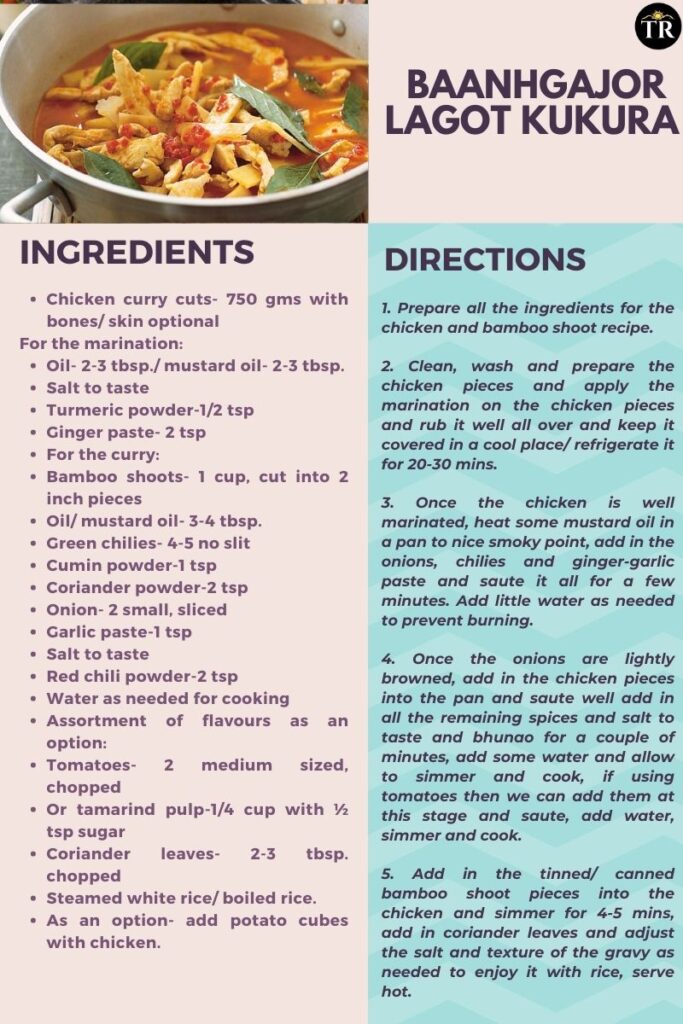 TR

BAANHGAJOR LAGOT KUKURA

INGREDIENTS

- Chicken curry cuts- 750 gms with bones/ skin optional

For the marination:

- Oil- 2-3 tbsp./ mustard oil- 2-3 tbsp.
- Salt to taste
- Turmeric powder-1/2 tsp
- Ginger paste- 2 tsp
- For the curry:
- Bamboo shoots- 1 cup, cut into 2 inch pieces
- Oil/ mustard oil- 3-4 tbsp.
- Green chilies- 4-5 no slit
- Cumin powder-1 tsp
- Coriander powder-2 tsp
- Onion- 2 small, sliced
- Garlic paste-1 tsp
- Salt to taste
- Red chili powder-2 tsp
- Water as needed for cooking
- Assortment of flavours as an option:
- Tomatoes- 2 medium sized, chopped
- Or tamarind pulp-1/4 cup with ½ tsp sugar
- Coriander leaves- 2-3 tbsp. chopped
- Steamed white rice/ boiled rice.
- As an option- add potato cubes with chicken.

DIRECTIONS

1. Prepare all the ingredients for the chicken and bamboo shoot recipe.

2. Clean, wash and prepare the chicken pieces and apply the marination on the chicken pieces and rub it well all over and keep it covered in a cool place/ refrigerate it for 20-30 mins.

3. Once the chicken is well marinated, heat some mustard oil in a pan to nice smoky point, add in the onions, chilies and ginger-garlic paste and saute it all for a few minutes. Add little water as needed to prevent burning.

4. Once the onions are lightly browned, add in the chicken pieces into the pan and saute well add in all the remaining spices and salt to taste and bhunao for a couple of minutes, add some water and allow to simmer and cook, if using tomatoes then we can add them at this stage and saute, add water, simmer and cook.

5. Add in the tinned/ canned bamboo shoot pieces into the chicken and simmer for 4-5 mins, add in coriander leaves and adjust the salt and texture of the gravy as needed to enjoy it with rice, serve hot.